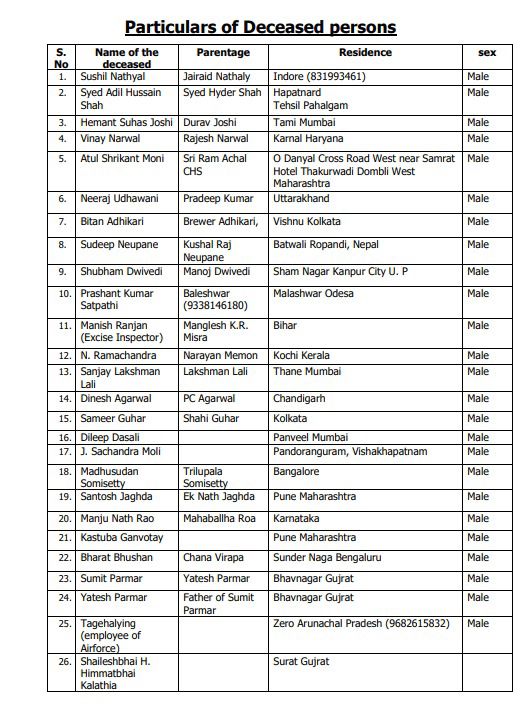 Particulars of Deceased persons

| S. No | Name of the deceased | Parentage | Residence | sex |
|---|---|---|---|---|
| 1. | Sushil Nathyal | Jairaid Nathaly | Indore (831993461) | Male |
| 2. | Syed Adil Hussain Shah | Syed Hyder Shah | Hapatnard Tehsil Pahalgam | Male |
| 3. | Hemant Suhas Joshi | Durav Joshi | Tami Mumbai | Male |
| 4. | Vinay Narwal | Rajesh Narwal | Karnal Haryana | Male |
| 5. | Atul Shrikant Moni | Sri Ram Achal CHS | O Danyal Cross Road West near Samrat Hotel Thakurwadi Dombli West Maharashtra | Male |
| 6. | Neeraj Udhawani | Pradeep Kumar | Uttarakhand | Male |
| 7. | Bitan Adhikari | Brewer Adhikari, | Vishnu Kolkata | Male |
| 8. | Sudeep Neupane | Kushal Raj Neupane | Batwali Ropandi, Nepal | Male |
| 9. | Shubham Dwivedi | Manoj Dwivedi | Sham Nagar Kanpur City U. P | Male |
| 10. | Prashant Kumar Satpathi | Baleshwar (9338146180) | Malashwar Odesa | Male |
| 11. | Manish Ranjan (Excise Inspector) | Manglesh K.R. Misra | Bihar | Male |
| 12. | N. Ramachandra | Narayan Memon | Kochi Kerala | Male |
| 13. | Sanjay Lakshman Lali | Lakshman Lali | Thane Mumbai | Male |
| 14. | Dinesh Agarwal | PC Agarwal | Chandigarh | Male |
| 15. | Sameer Guhar | Shahi Guhar | Kolkata | Male |
| 16. | Dileep Dasali | | Panveel Mumbai | Male |
| 17. | J. Sachandra Moli | | Pandoranguram, Vishakhapatnam | Male |
| 18. | Madhusudan Somisetty | Trilupala Somisetty | Bangalore | Male |
| 19. | Santosh Jaghda | Ek Nath Jaghda | Pune Maharashtra | Male |
| 20. | Manju Nath Rao | Mahaballha Roa | Karnataka | Male |
| 21. | Kastuba Ganvotay | | Pune Maharashtra | Male |
| 22. | Bharat Bhushan | Chana Virapa | Sunder Naga Bengaluru | Male |
| 23. | Sumit Parmar | Yatesh Parmar | Bhavnagar Gujrat | Male |
| 24. | Yatesh Parmar | Father of Sumit Parmar | Bhavnagar Gujrat | Male |
| 25. | Tagehalying (employee of Airforce) | | Zero Arunachal Pradesh (9682615832) | Male |
| 26. | Shaileshbhai H. Himmatbhai Kalathia | | Surat Gujrat | |